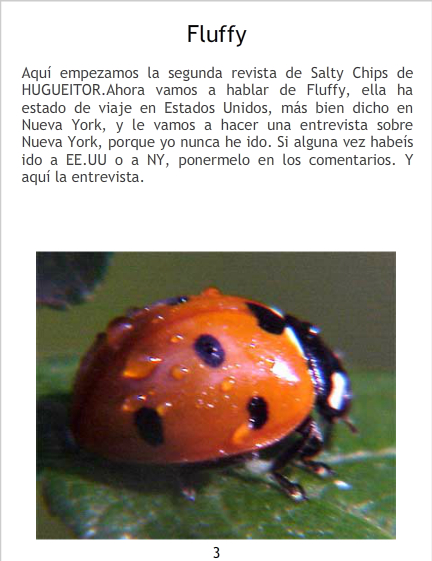 Fluffy

Aquí empezamos la segunda revista de Salty Chips de HUGUEITOR.Ahora vamos a hablar de Fluffy, ella ha estado de viaje en Estados Unidos, más bien dicho en Nueva York, y le vamos a hacer una entrevista sobre Nueva York, porque yo nunca he ido. Si alguna vez habeís ido a EE.UU o a NY, ponermelo en los comentarios. Y aquí la entrevista.

3